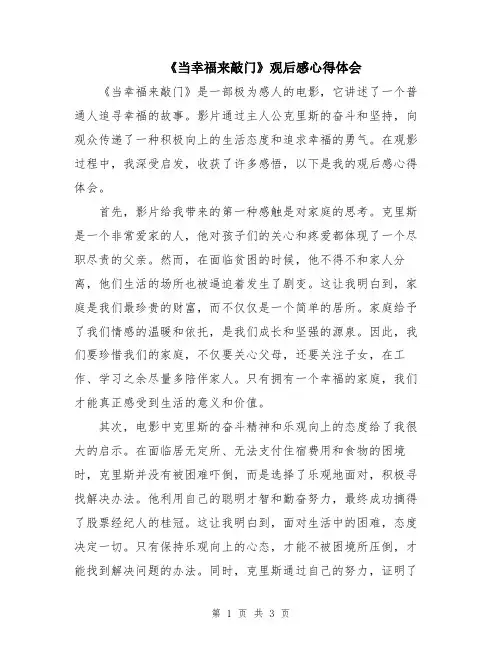 《当幸福来敲门》观后感心得体会

《当幸福来敲门》是一部极为感人的电影，它讲述了一个普通人追寻幸福的故事。影片通过主人公克里斯的奋斗和坚持，向观众传递了一种积极向上的生活态度和追求幸福的勇气。在观影过程中，我深受启发，收获了许多感悟，以下是我的观后感心得体会。

首先，影片给我带来的第一种感触是对家庭的思考。克里斯是一个非常爱家的人，他对孩子们的关心和疼爱都体现了一个尽职尽责的父亲。然而，在面临贫困的时候，他不得不和家人分离，他们生活的场所也被逼迫着发生了剧变。这让我明白到，家庭是我们最珍贵的财富，而不仅仅是一个简单的居所。家庭给予了我们情感的温暖和依托，是我们成长和坚强的源泉。因此，我们要珍惜我们的家庭，不仅要关心父母，还要关注子女，在工作、学习之余尽量多陪伴家人。只有拥有一个幸福的家庭，我们才能真正感受到生活的意义和价值。

其次，电影中克里斯的奋斗精神和乐观向上的态度给了我很大的启示。在面临居无定所、无法支付住宿费用和食物的困境时，克里斯并没有被困难吓倒，而是选择了乐观地面对，积极寻找解决办法。他利用自己的聪明才智和勤奋努力，最终成功摘得了股票经纪人的桂冠。这让我明白到，面对生活中的困难，态度决定一切。只有保持乐观向上的心态，才能不被困境所压倒，才能找到解决问题的办法。同时，克里斯通过自己的努力，证明了

第 1 页 共 3 页